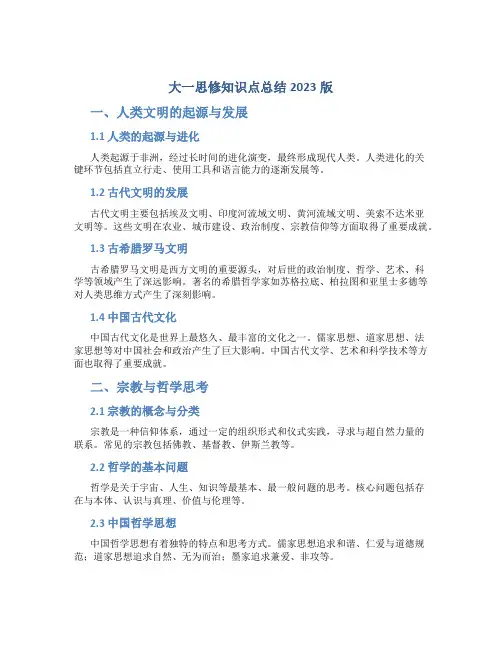 大一思修知识点总结 2023 版

一、人类文明的起源与发展

1.1 人类的起源与进化

人类起源于非洲，经过长时间的进化演变，最终形成现代人类。人类进化的关键环节包括直立行走、使用工具和语言能力的逐渐发展等。

1.2 古代文明的发展

古代文明主要包括埃及文明、印度河流域文明、黄河流域文明、美索不达米亚文明等。这些文明在农业、城市建设、政治制度、宗教信仰等方面取得了重要成就。

1.3 古希腊罗马文明

古希腊罗马文明是西方文明的重要源头，对后世的政治制度、哲学、艺术、科学等领域产生了深远影响。著名的希腊哲学家如苏格拉底、柏拉图和亚里士多德等对人类思维方式产生了深刻影响。

1.4 中国古代文化

中国古代文化是世界上最悠久、最丰富的文化之一。儒家思想、道家思想、法家思想等对中国社会和政治产生了巨大影响。中国古代文学、艺术和科学技术等方面也取得了重要成就。

二、宗教与哲学思考

2.1 宗教的概念与分类

宗教是一种信仰体系，通过一定的组织形式和仪式实践，寻求与超自然力量的联系。常见的宗教包括佛教、基督教、伊斯兰教等。

2.2 哲学的基本问题

哲学是关于宇宙、人生、知识等最基本、最一般问题的思考。核心问题包括存在与本体、认识与真理、价值与伦理等。

2.3 中国哲学思想

中国哲学思想有着独特的特点和思考方式。儒家思想追求和谐、仁爱与道德规范；道家思想追求自然、无为而治；墨家追求兼爱、非攻等。